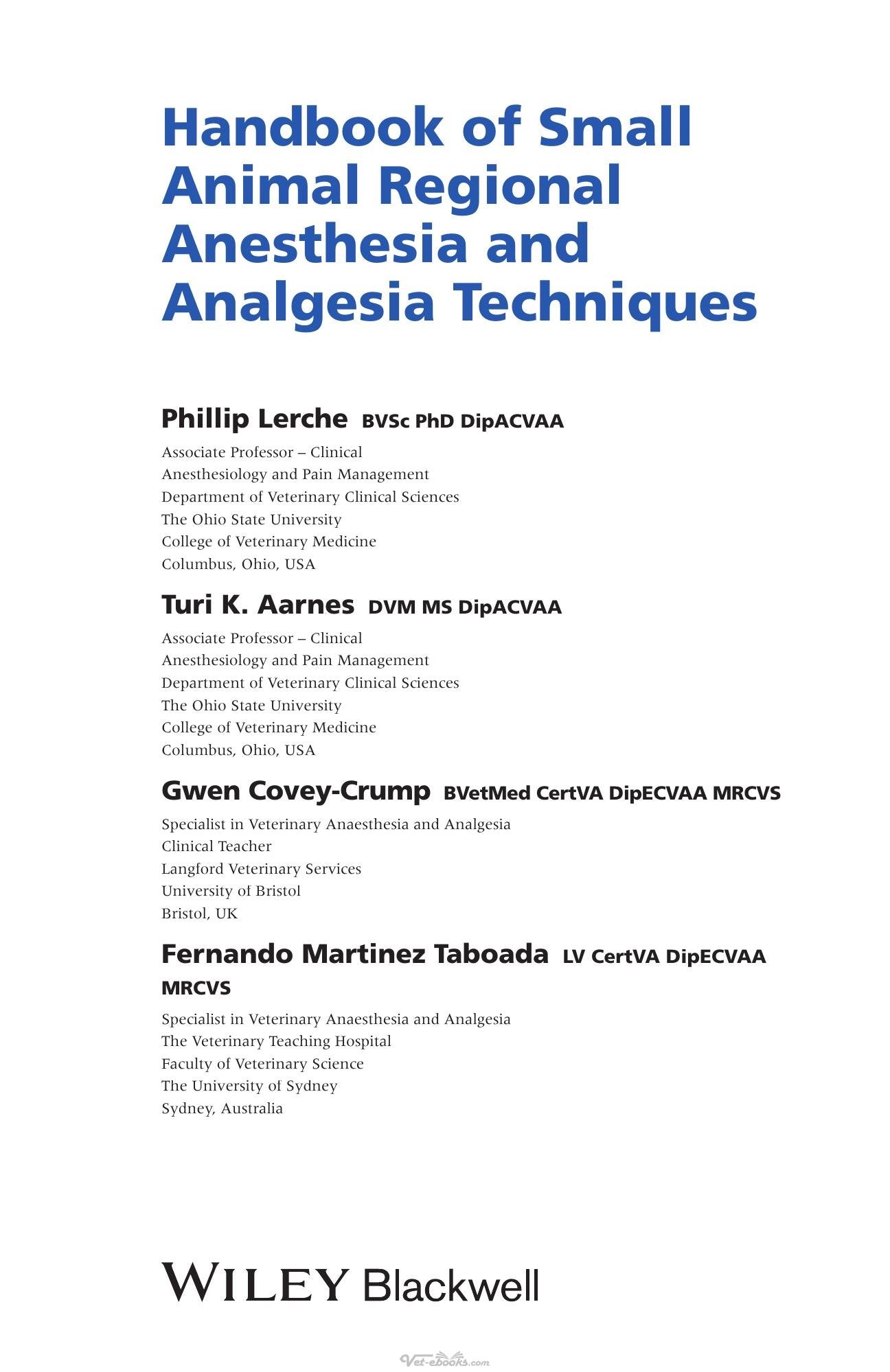 Handbook of Small Animal Regional Anesthesia and Analgesia Techniques

Phillip Lerche BVSc PhD DipACVAA
Associate Professor – Clinical
Anesthesiology and Pain Management
Department of Veterinary Clinical Sciences
The Ohio State University
College of Veterinary Medicine
Columbus, Ohio, USA

Turi K. Aarnes DVM MS DipACVAA
Associate Professor – Clinical
Anesthesiology and Pain Management
Department of Veterinary Clinical Sciences
The Ohio State University
College of Veterinary Medicine
Columbus, Ohio, USA

Gwen Covey-Crump BVetMed CertVA DipECVAA MRCVS
Specialist in Veterinary Anaesthesia and Analgesia
Clinical Teacher
Langford Veterinary Services
University of Bristol
Bristol, UK

Fernando Martinez Taboada LV CertVA DipECVAA MRCVS
Specialist in Veterinary Anaesthesia and Analgesia
The Veterinary Teaching Hospital
Faculty of Veterinary Science
The University of Sydney
Sydney, Australia

WILEY Blackwell

Vet-ebooks.com